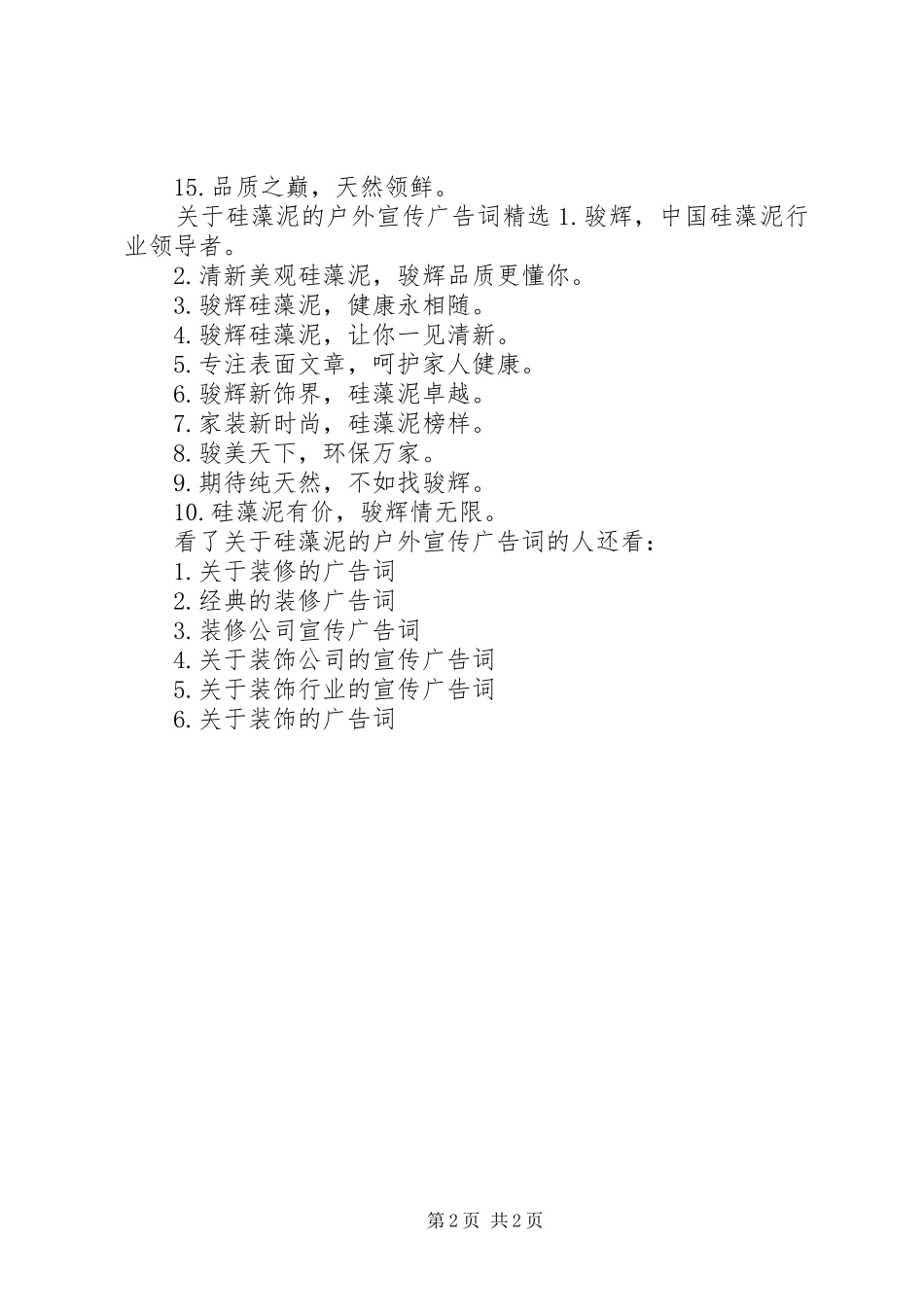 15.品质之巅，天然领鲜。

关于硅藻泥的户外宣传广告词精选 1.骏辉，中国硅藻泥行业领导者。

2.清新美观硅藻泥，骏辉品质更懂你。

3.骏辉硅藻泥，健康永相随。

4.骏辉硅藻泥，让你一见清新。

5.专注表面文章，呵护家人健康。

6.骏辉新饰界，硅藻泥卓越。

7.家装新时尚，硅藻泥榜样。

8.骏美天下，环保万家。

9.期待纯天然，不如找骏辉。

10.硅藻泥有价，骏辉情无限。

看了关于硅藻泥的户外宣传广告词的人还看：

1.关于装修的广告词

2.经典的装修广告词

3.装修公司宣传广告词

4.关于装饰公司的宣传广告词

5.关于装饰行业的宣传广告词

6.关于装饰的广告词

第 2 页 共 2 页